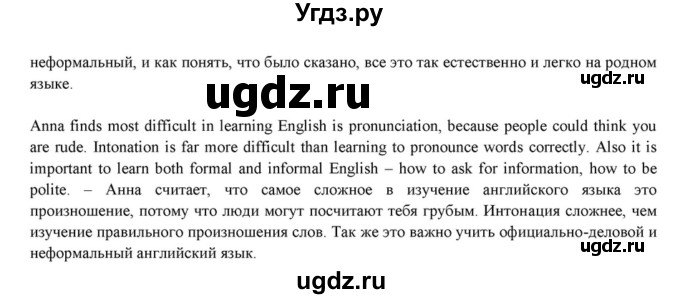 Угдз.ру

неформальный, и как понять, что было сказано, все это так естественно и легко на родном языке.

ugdz.ru

ugdz.ru

Anna finds most difficult in learning English is pronunciation, because people could think you are rude. Intonation is far more difficult than learning to pronounce words correctly. Also it is important to learn both formal and informal English – how to ask for information, how to be polite. – Анна считает, что самое сложное в изучение английского языка это произношение, потому что люди могут посчитают тебя грубым. Интонация сложнее, чем изучение правильного произношения слов. Так же это важно учить официально-деловой и неформальный английский язык.

ugdz.ru

ugdz.ru